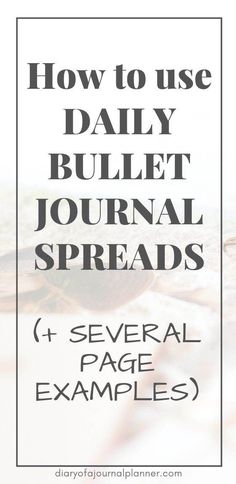 How to use DAILY BULLET JOURNAL SPREADS

(+ SEVERAL PAGE EXAMPLES)

diaryofajournalplanner.com